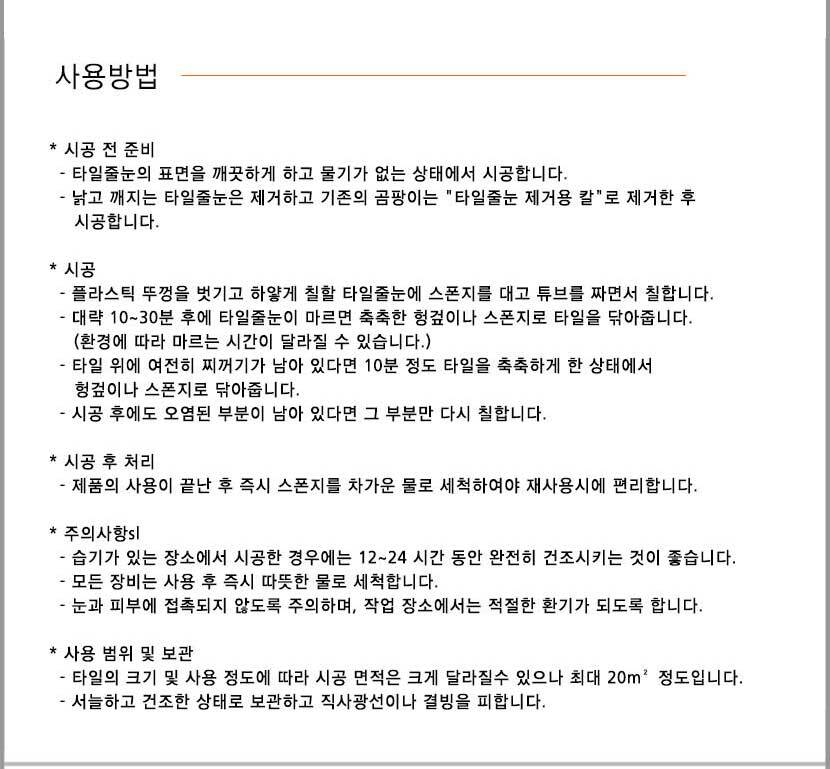 사용방법

* 시공 전 준비
- 타일줄눈의 표면을 깨끗하게 하고 물기가 없는 상태에서 시공합니다.
- 낡고 깨지는 타일줄눈은 제거하고 기존의 곰팡이는 "타일줄눈 제거용 칼"로 제거한 후 시공합니다.

* 시공
- 플라스틱 뚜껑을 벗기고 하얗게 칠할 타일줄눈에 스폰지를 대고 튜브를 짜면서 칠합니다.
- 대략 10~30분 후에 타일줄눈이 마르면 축축한 헝겊이나 스폰지로 타일을 닦아줍니다. (환경에 따라 마르는 시간이 달라질 수 있습니다.)
- 타일 위에 여전히 찌꺼기가 남아 있다면 10분 정도 타일을 축축하게 한 상태에서 헝겊이나 스폰지로 닦아줍니다.
- 시공 후에도 오염된 부분이 남아 있다면 그 부분만 다시 칠합니다.

* 시공 후 처리
- 제품의 사용이 끝난 후 즉시 스폰지를 차가운 물로 세척하여야 재사용시에 편리합니다.

* 주의사항sl
- 습기가 있는 장소에서 시공한 경우에는 12~24 시간 동안 완전히 건조시키는 것이 좋습니다.
- 모든 장비는 사용 후 즉시 따뜻한 물로 세척합니다.
- 눈과 피부에 접촉되지 않도록 주의하며, 작업 장소에서는 적절한 환기가 되도록 합니다.

* 사용 범위 및 보관
- 타일의 크기 및 사용 정도에 따라 시공 면적은 크게 달라질수 있으나 최대 $20m^2$ 정도입니다.
- 서늘하고 건조한 상태로 보관하고 직사광선이나 결빙을 피합니다.